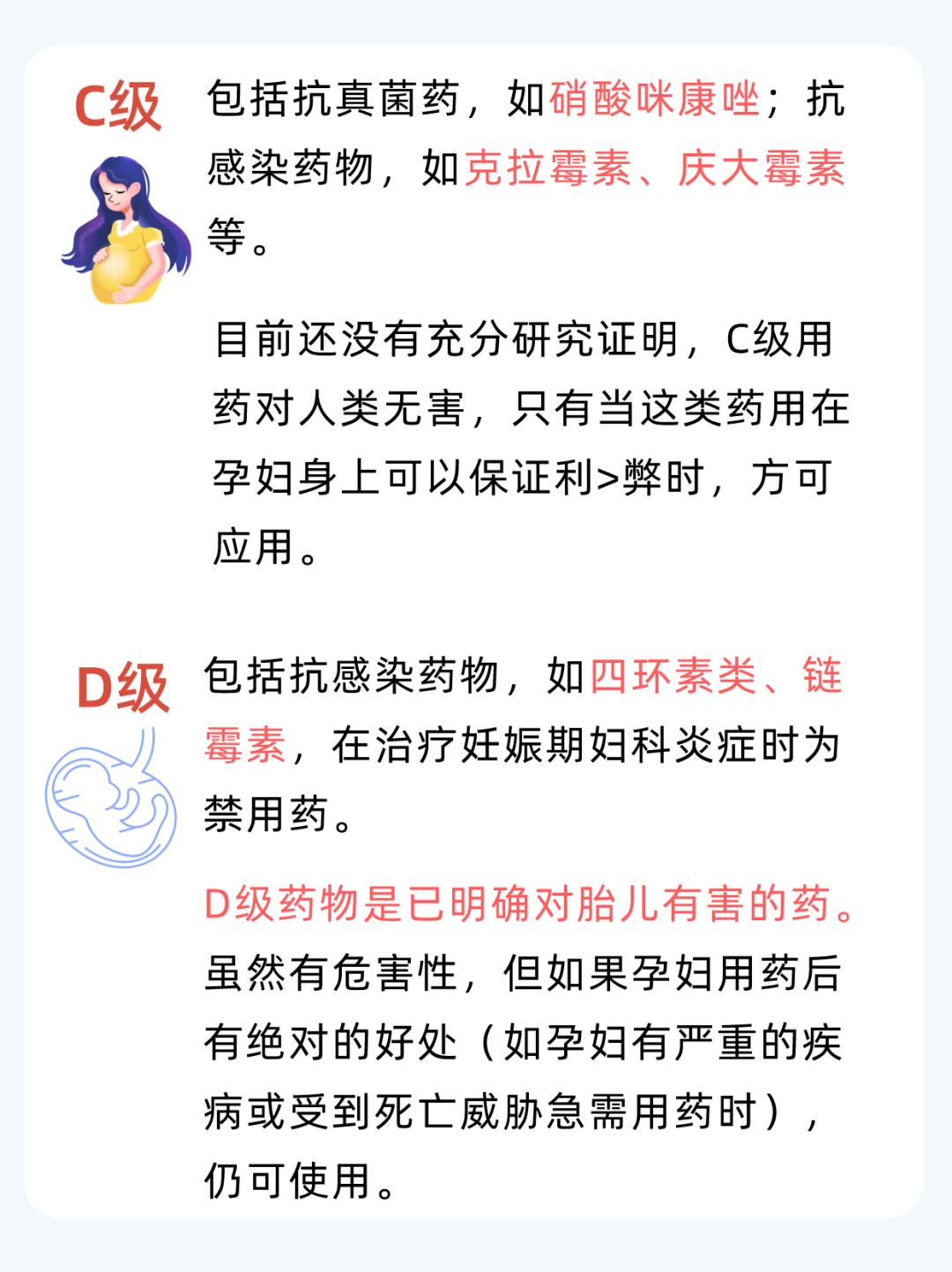 C级

包括抗真菌药，如硝酸咪康唑；抗感染药物，如克拉霉素、庆大霉素等。

目前还没有充分研究证明，C级用药对人类无害，只有当这类药用在孕妇身上可以保证利>弊时，方可应用。

D级

包括抗感染药物，如四环素类、链霉素，在治疗妊娠期妇科炎症时为禁用药。

D级药物是已明确对胎儿有害的药。虽然有危害性，但如果孕妇用药后有绝对的好处（如孕妇有严重的疾病或受到死亡威胁急需用药时），仍可使用。